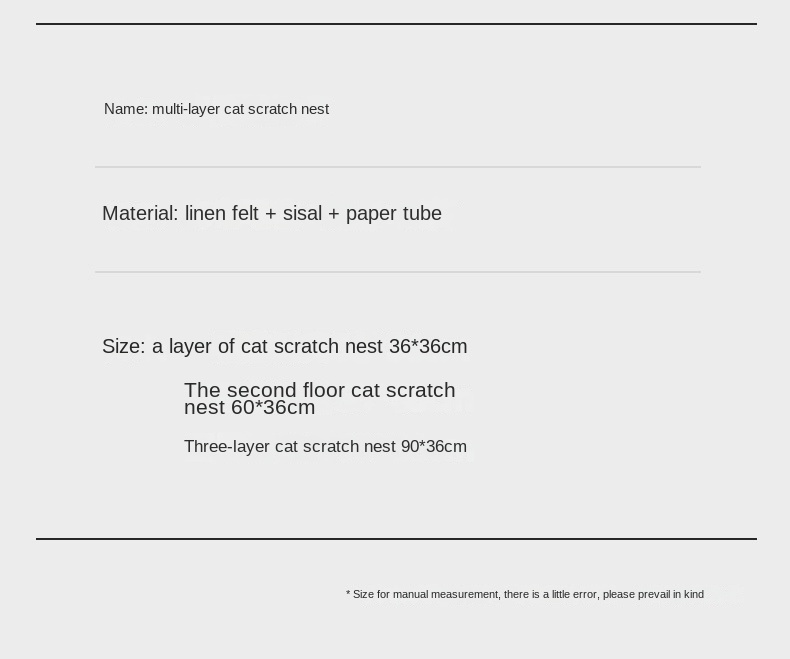 Name: multi-layer cat scratch nest

Material: linen felt + sisal + paper tube

Size: a layer of cat scratch nest 36*36cm

The second floor cat scratch nest 60*36cm

Three-layer cat scratch nest 90*36cm

* Size for manual measurement, there is a little error, please prevail in kind